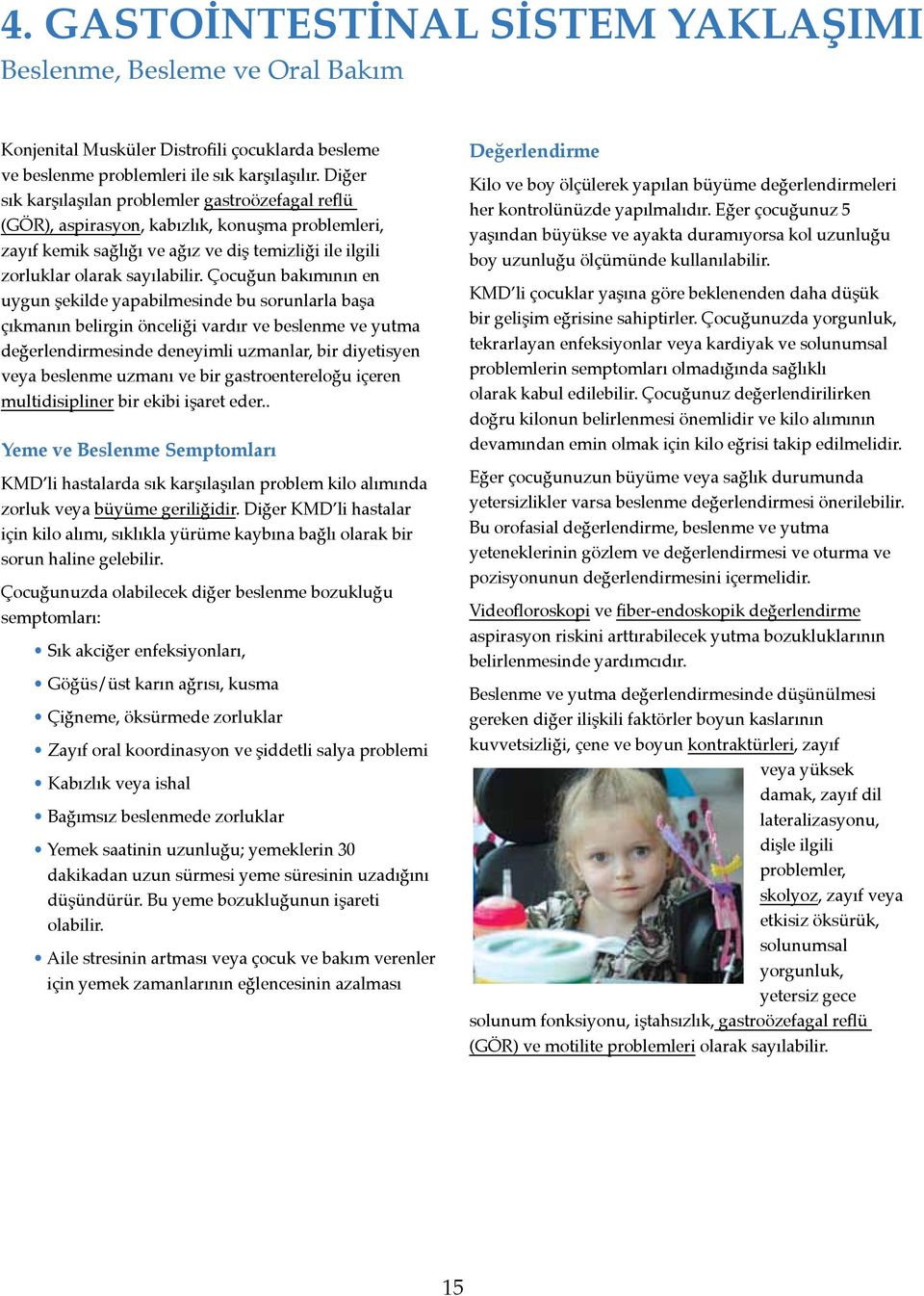 4. GASTOİNTESTİNAL SİSTEM YAKLAŞIMI
Beslenme, Besleme ve Oral Bakım

Konjenital Musküler Distrofili çocuklarda besleme ve beslenme problemleri ile sık karşılaşılır. Diğer sık karşılaşılan problemler gastroözefagal reflü (GÖR), aspirasyon, kabızlık, konuşma problemleri, zayıf kemik sağlığı ve ağız ve diş temizliği ile ilgili zorluklar olarak sayılabilir. Çocuğun bakımının en uygun şekilde yapabilmesinde bu sorunlarla başa çıkmanın belirgin önceliği vardır ve beslenme ve yutma değerlendirmesinde deneyimli uzmanlar, bir diyetisyen veya beslenme uzmanı ve bir gastroentereloğu içeren multidisipliner bir ekibi işaret eder..

Yeme ve Beslenme Semptomları

KMD'li hastalarda sık karşılaşılan problem kilo alımında zorluk veya büyüme geriliğidir. Diğer KMD'li hastalar için kilo alımı, sıklıkla yürüme kaybına bağlı olarak bir sorun haline gelebilir.

Çocuğunuzda olabilecek diğer beslenme bozukluğu semptomları:

• Sık akciğer enfeksiyonları,
• Göğüs/üst karın ağrısı, kusma
• Çiğneme, öksürmede zorluklar
• Zayıf oral koordinasyon ve şiddetli salya problemi
• Kabızlık veya ishal
• Bağımsız beslenmede zorluklar
• Yemek saatinin uzunluğu; yemeklerin 30 dakikadan uzun sürmesi yeme süresinin uzadığını düşündürür. Bu yeme bozukluğunun işareti olabilir.
• Aile stresinin artması veya çocuk ve bakım verenler için yemek zamanlarının eğlencesinin azalması

Değerlendirme

Kilo ve boy ölçülerek yapılan büyüme değerlendirmeleri her kontrolünüzde yapılmalıdır. Eğer çocuğunuz 5 yaşından büyükse ve ayakta duramıyorsa kol uzunluğu boy uzunluğu ölçümünde kullanılabilir.

KMD'li çocuklar yaşına göre beklenenden daha düşük bir gelişim eğrisine sahiptirler. Çocuğunuzda yorgunluk, tekrarlayan enfeksiyonlar veya kardiyak ve solunumsal problemlerin semptomları olmadığında sağlıklı olarak kabul edilebilir. Çocuğunuz değerlendirilirken doğru kilonun belirlenmesi önemlidir ve kilo alımının devamından emin olmak için kilo eğrisi takip edilmelidir.

Eğer çocuğunuzun büyüme veya sağlık durumunda yetersizlikler varsa beslenme değerlendirmesi önerilebilir. Bu orofasial değerlendirme, beslenme ve yutma yeteneklerinin gözlem ve değerlendirmesi ve oturma ve pozisyonunun değerlendirmesini içermelidir.

Videofloroskopi ve fiber-endoskopik değerlendirme aspirasyon riskini arttırabilecek yutma bozukluklarının belirlenmesinde yardımcıdır.

Beslenme ve yutma değerlendirmesinde düşünülmesi gereken diğer ilişkili faktörler boyun kaslarının kuvvetsizliği, çene ve boyun kontraktürleri, zayıf veya yüksek damak, zayıf dil lateralizasyonu, dişle ilgili problemler, skolyoz, zayıf veya etkisiz öksürük, solunumsal yorgunluk, yetersiz gece solunum fonksiyonu, iştahsızlık, gastroözefagal reflü (GÖR) ve motilite problemleri olarak sayılabilir.

15